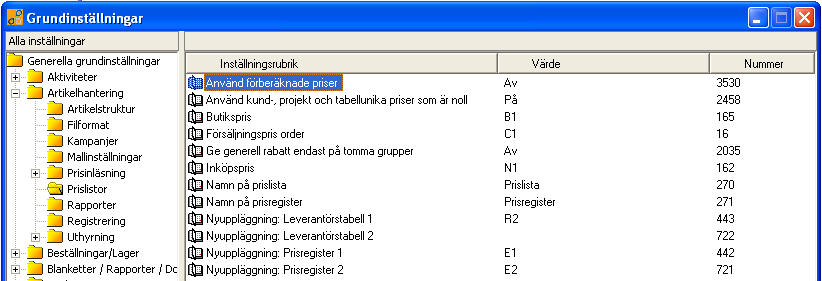 Grundinställningar

Alla inställningar

Generella grundinställningar
Aktiviteter
Artikelhantering
Artikelstruktur
Filformat
Kampanjer
Mallinställningar
Prisinläsning
Prislistor
Rapporter
Registrering
Uthyrning
Beställningar/Lager
Blanketter / Rapporter / Dc

| Inställningsrubrik | Värde | Nummer |
|---|---|---|
| Använd förberäknade priser | Av | 3530 |
| Använd kund-, projekt och tabellunika priser som är noll | På | 2458 |
| Butikspris | B1 | 165 |
| Försäljningspris order | C1 | 16 |
| Ge generell rabatt endast på tomma grupper | Av | 2035 |
| Inköpspris | N1 | 162 |
| Namn på prislista | Prislista | 270 |
| Namn på prisregister | Prisregister | 271 |
| Nyuppläggning: Leverantörstabell 1 | R2 | 443 |
| Nyuppläggning: Leverantörstabell 2 | | 722 |
| Nyuppläggning: Prisregister 1 | E1 | 442 |
| Nyuppläggning: Prisregister 2 | E2 | 721 |